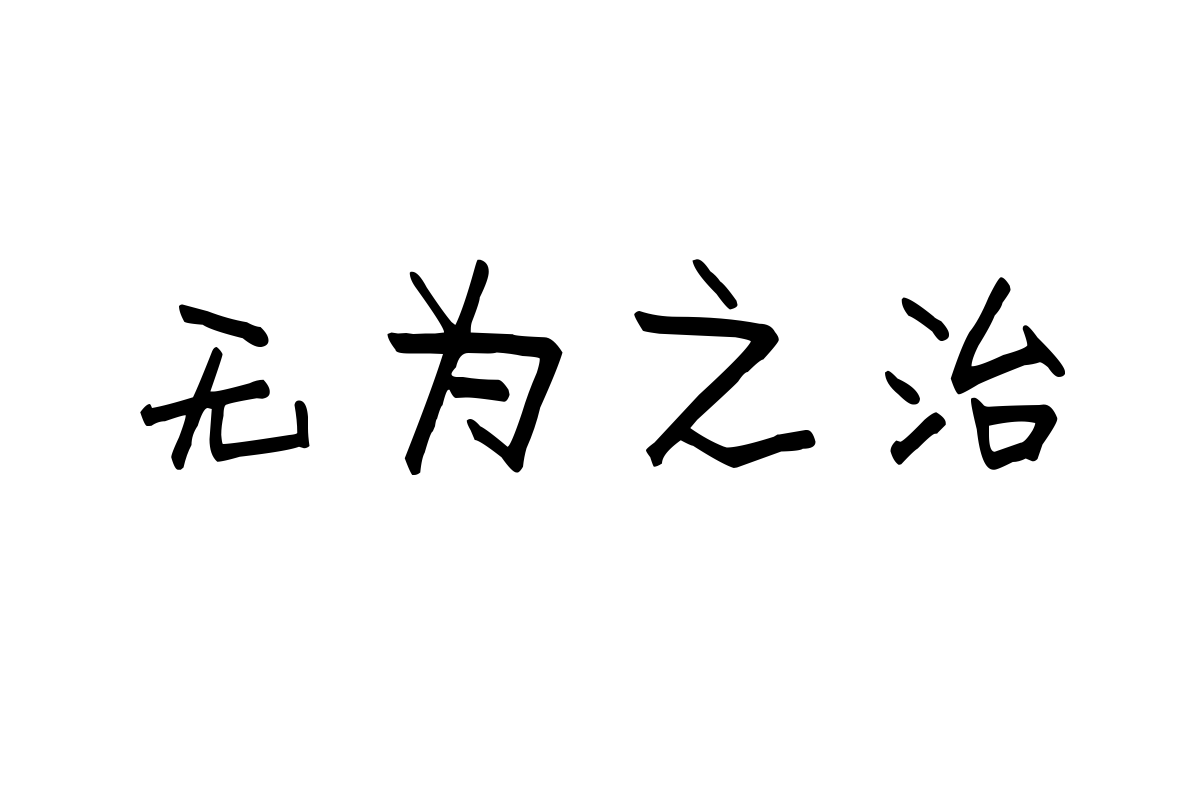 无为之治